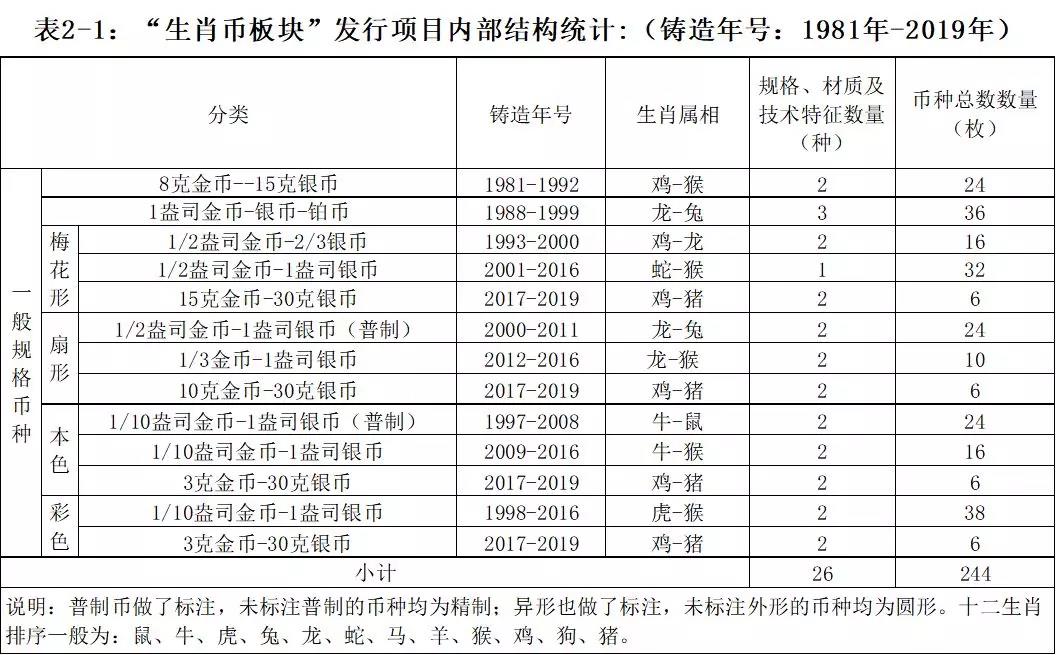 表2-1：“生肖币板块”发行项目内部结构统计：（铸造年号：1981年-2019年）

| 分类 | | | 铸造年号 | 生肖属相 | 规格、材质及技术特征数量（种） | 币种总数数量（枚） |
|---|---|---|---|---|---|---|
| 一般规格币种 | | 8克金币--15克银币 | 1981-1992 | 鸡-猴 | 2 | 24 |
| | | 1盎司金币-银币-铂币 | 1988-1999 | 龙-兔 | 3 | 36 |
| | 梅花形 | 1/2盎司金币-2/3银币 | 1993-2000 | 鸡-龙 | 2 | 16 |
| | | 1/2盎司金币-1盎司银币 | 2001-2016 | 蛇-猴 | 1 | 32 |
| | | 15克金币-30克银币 | 2017-2019 | 鸡-猪 | 2 | 6 |
| | 扇形 | 1/2盎司金币-1盎司银币（普制） | 2000-2011 | 龙-兔 | 2 | 24 |
| | | 1/3金币-1盎司银币 | 2012-2016 | 龙-猴 | 2 | 10 |
| | | 10克金币-30克银币 | 2017-2019 | 鸡-猪 | 2 | 6 |
| | 本色 | 1/10盎司金币-1盎司银币（普制） | 1997-2008 | 牛-鼠 | 2 | 24 |
| | | 1/10盎司金币-1盎司银币 | 2009-2016 | 牛-猴 | 2 | 16 |
| | | 3克金币-30克银币 | 2017-2019 | 鸡-猪 | 2 | 6 |
| | 彩色 | 1/10盎司金币-1盎司银币 | 1998-2016 | 虎-猴 | 2 | 38 |
| | | 3克金币-30克银币 | 2017-2019 | 鸡-猪 | 2 | 6 |
| 小计 | | | | | 26 | 244 |

说明：普制币做了标注，未标注普制的币种均为精制；异形也做了标注，未标注外形的币种均为圆形。十二生肖排序一般为：鼠、牛、虎、兔、龙、蛇、马、羊、猴、鸡、狗、猪。